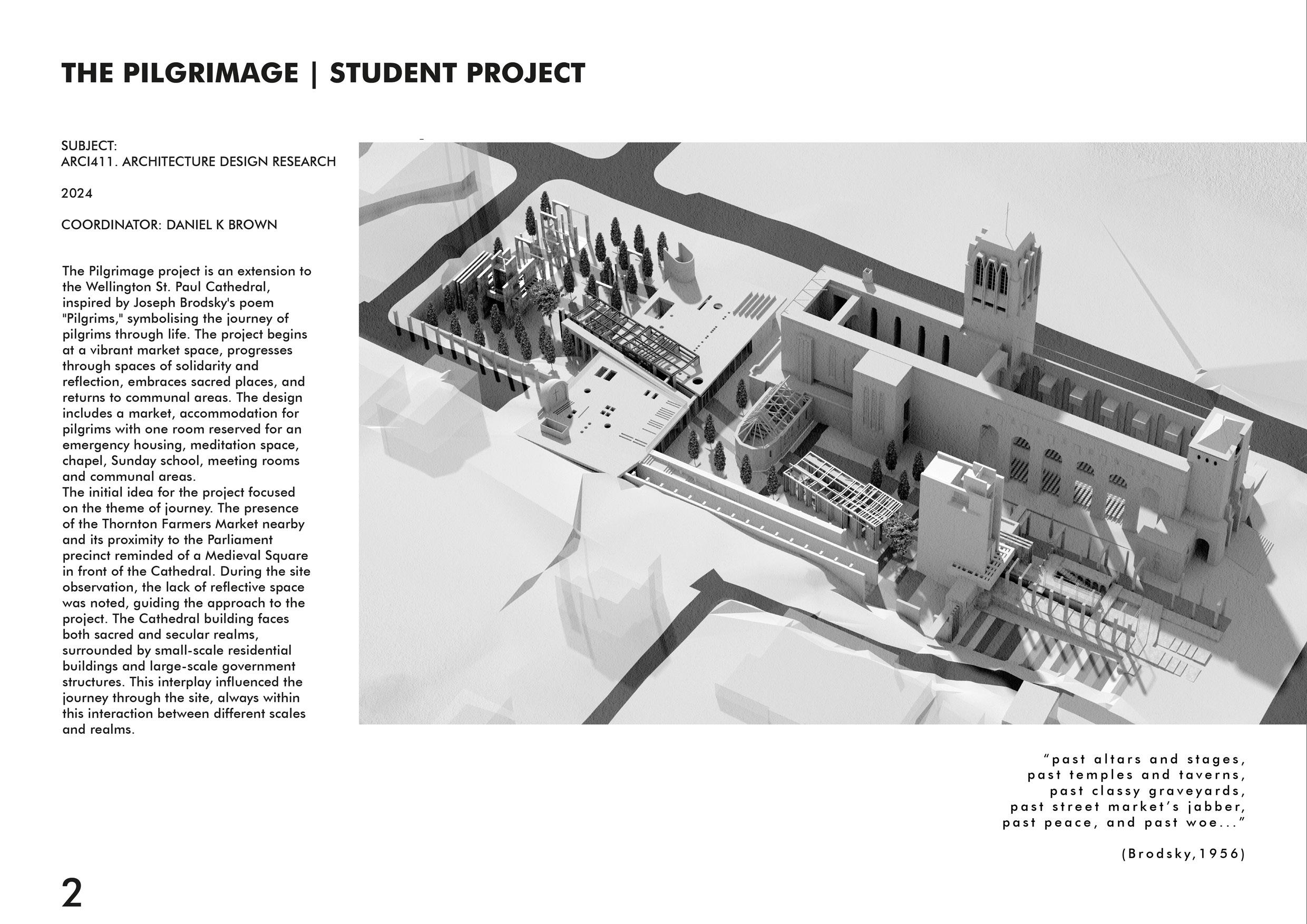 THE PILGRIMAGE | STUDENT PROJECT

SUBJECT:
ARCI411. ARCHITECTURE DESIGN RESEARCH

2024

COORDINATOR: DANIEL K BROWN

The Pilgrimage project is an extension to the Wellington St. Paul Cathedral, inspired by Joseph Brodsky's poem "Pilgrims," symbolising the journey of pilgrims through life. The project begins at a vibrant market space, progresses through spaces of solidarity and reflection, embraces sacred places, and returns to communal areas. The design includes a market, accommodation for pilgrims with one room reserved for an emergency housing, meditation space, chapel, Sunday school, meeting rooms and communal areas.
The initial idea for the project focused on the theme of journey. The presence of the Thornton Farmers Market nearby and its proximity to the Parliament precinct reminded of a Medieval Square in front of the Cathedral. During the site observation, the lack of reflective space was noted, guiding the approach to the project. The Cathedral building faces both sacred and secular realms, surrounded by small-scale residential buildings and large-scale government structures. This interplay influenced the journey through the site, always within this interaction between different scales and realms.

"past altars and stages,
past temples and taverns,
past classy graveyards,
past street market's jabber,
past peace, and past woe..."

(Brodsky,1956)

2